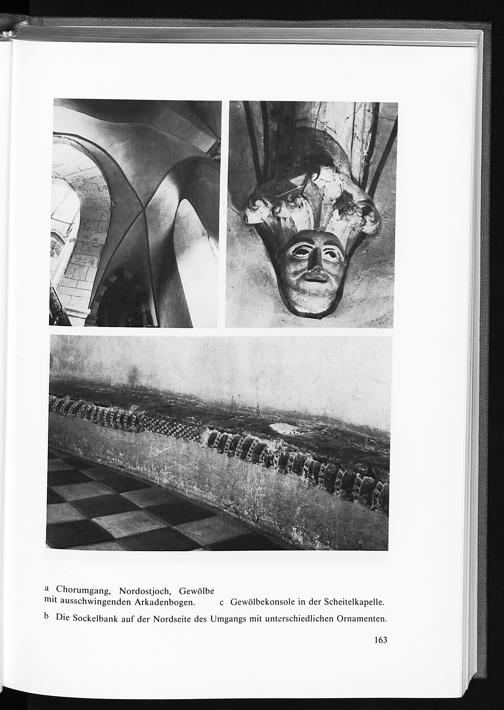 a Chorumgang, Nordostjoch, Gewölbe mit ausschwingenden Arkadenbogen.

c Gewölbekonsole in der Scheitelkapelle.

b Die Sockelbank auf der Nordseite des Umgangs mit unterschiedlichen Ornamenten.

163